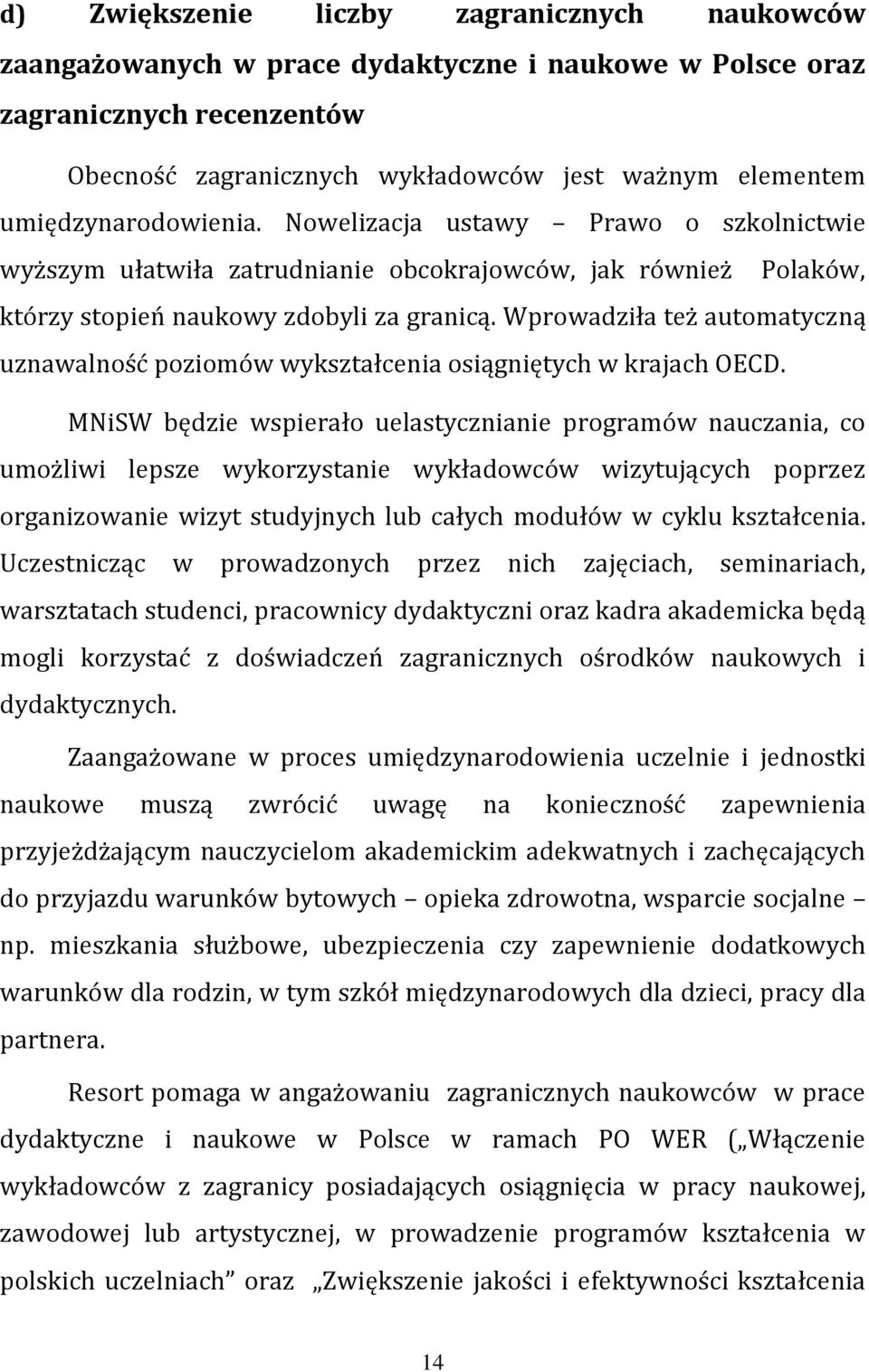 d) Zwiększenie liczby zagranicznych naukowców zaangażowanych w prace dydaktyczne i naukowe w Polsce oraz zagranicznych recenzentów

Obecność zagranicznych wykładowców jest ważnym elementem umiędzynarodowienia. Nowelizacja ustawy – Prawo o szkolnictwie wyższym ułatwiła zatrudnianie obcokrajowców, jak również Polaków, którzy stopień naukowy zdobyli za granicą. Wprowadziła też automatyczną uznawalność poziomów wykształcenia osiągniętych w krajach OECD.

MNiSW będzie wspierało uelastycznianie programów nauczania, co umożliwi lepsze wykorzystanie wykładowców wizytujących poprzez organizowanie wizyt studyjnych lub całych modułów w cyklu kształcenia. Uczestnicząc w prowadzonych przez nich zajęciach, seminariach, warsztatach studenci, pracownicy dydaktyczni oraz kadra akademicka będą mogli korzystać z doświadczeń zagranicznych ośrodków naukowych i dydaktycznych.

Zaangażowane w proces umiędzynarodowienia uczelnie i jednostki naukowe muszą zwrócić uwagę na konieczność zapewnienia przyjeżdżającym nauczycielom akademickim adekwatnych i zachęcających do przyjazdu warunków bytowych – opieka zdrowotna, wsparcie socjalne – np. mieszkania służbowe, ubezpieczenia czy zapewnienie dodatkowych warunków dla rodzin, w tym szkół międzynarodowych dla dzieci, pracy dla partnera.

Resort pomaga w angażowaniu zagranicznych naukowców w prace dydaktyczne i naukowe w Polsce w ramach PO WER („Włączenie wykładowców z zagranicy posiadających osiągnięcia w pracy naukowej, zawodowej lub artystycznej, w prowadzenie programów kształcenia w polskich uczelniach” oraz „Zwiększenie jakości i efektywności kształcenia

14